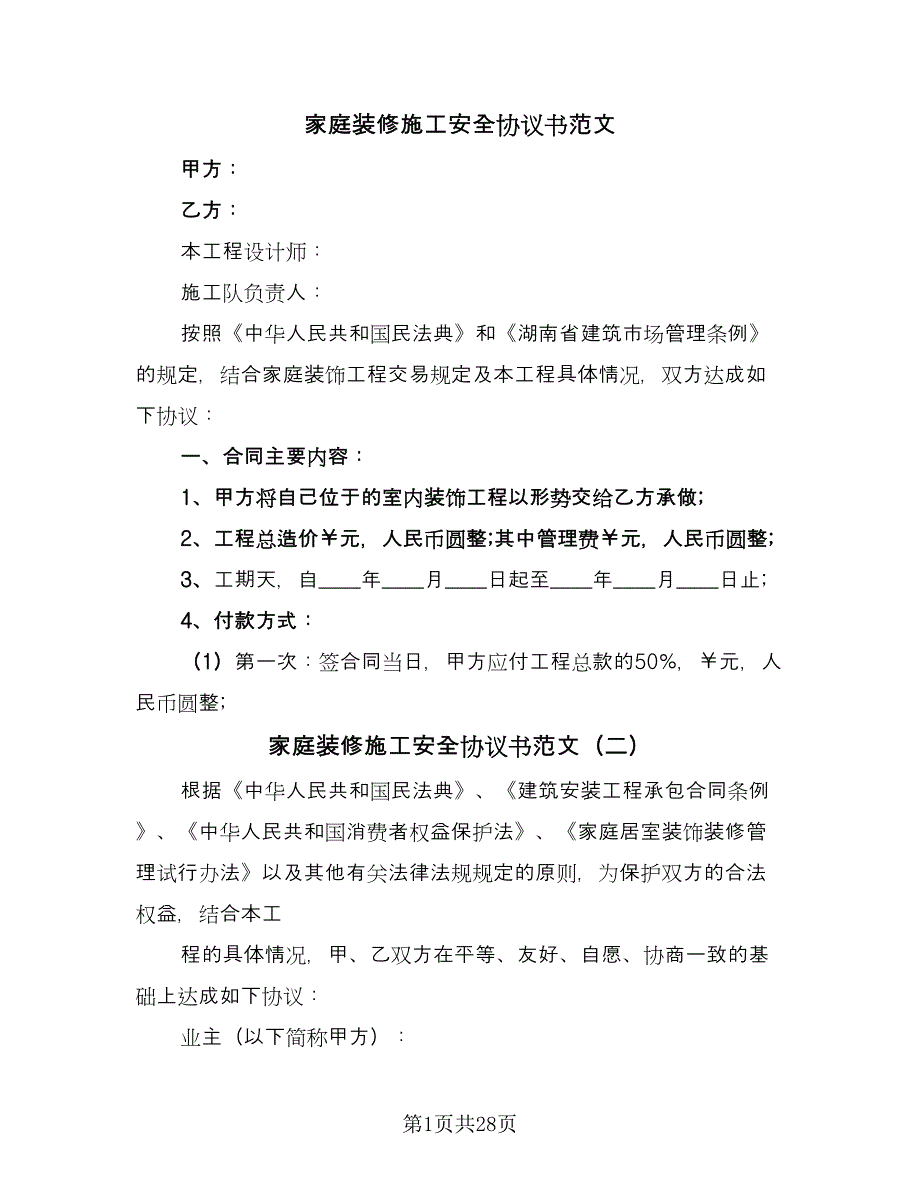 家庭装修施工安全协议书范文

甲方：

乙方：

本工程设计师：

施工队负责人：

按照《中华人民共和国民法典》和《湖南省建筑市场管理条例》的规定，结合家庭装饰工程交易规定及本工程具体情况，双方达成如下协议：

一、合同主要内容：

1、甲方将自己位于的室内装饰工程以形势交给乙方承做；

2、工程总造价￥元，人民币圆整；其中管理费￥元，人民币圆整；

3、工期天，自____年____月____日起至____年____月____日止；

4、付款方式：

（1）第一次：签合同当日，甲方应付工程总款的50%，￥元，人民币圆整；

家庭装修施工安全协议书范文（二）

根据《中华人民共和国民法典》、《建筑安装工程承包合同条例》、《中华人民共和国消费者权益保护法》、《家庭居室装饰装修管理试行办法》以及其他有关法律法规规定的原则，为保护双方的合法权益，结合本工

程的具体情况，甲、乙双方在平等、友好、自愿、协商一致的基础上达成如下协议：

业主（以下简称甲方）：

第1页共28页